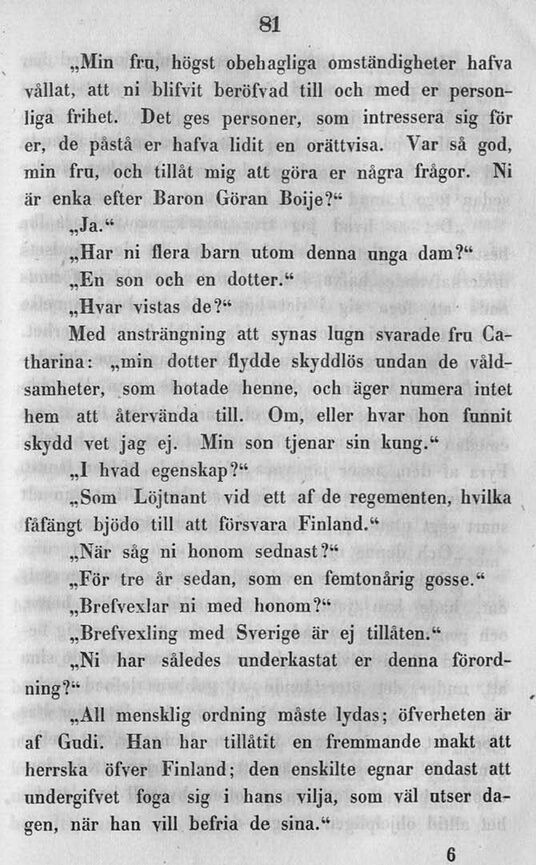 81

„Min fru, högst obehagliga omständigheter hafva vållat, att ni blifvit beröfvad till och med er personliga frihet. Det ges personer, som intressera sig för er, de påstå er hafva lidit en orättvisa. Var så god, min fru, och tillåt mig att göra er några frågor. Ni är enka efter Baron Göran Boije?“

„Ja.“

„Har ni flera barn utom denna unga dam?“

„En son och en dotter.“

„Hvar vistas de?“

Med ansträngning att synas lugn svarade fru Catharina: „min dotter flydde skyddlös undan de våldsamheter, som hotade henne, och äger numera intet hem att återvända till. Om, eller hvar hon funnit skydd vet jag ej. Min son tjenar sin kung.“

„I hvad egenskap?“

„Som Löjtnant vid ett af de regementen, hvilka fåfängt bjödo till att försvara Finland.“

„När såg ni honom sednast?“

„För tre år sedan, som en femtonårig gosse.“

„Brefvexlar ni med honom?“

„Brefvexling med Sverige är ej tillåten.“

„Ni har således underkastat er denna förordning?“

„All mensklig ordning måste lydas; öfverheten är af Gudi. Han har tillåtit en fremmande makt att herrska öfver Finland; den enskilte egnar endast att undergifvet foga sig i hans vilja, som väl utser dagen, när han vill befria de sina.“

6